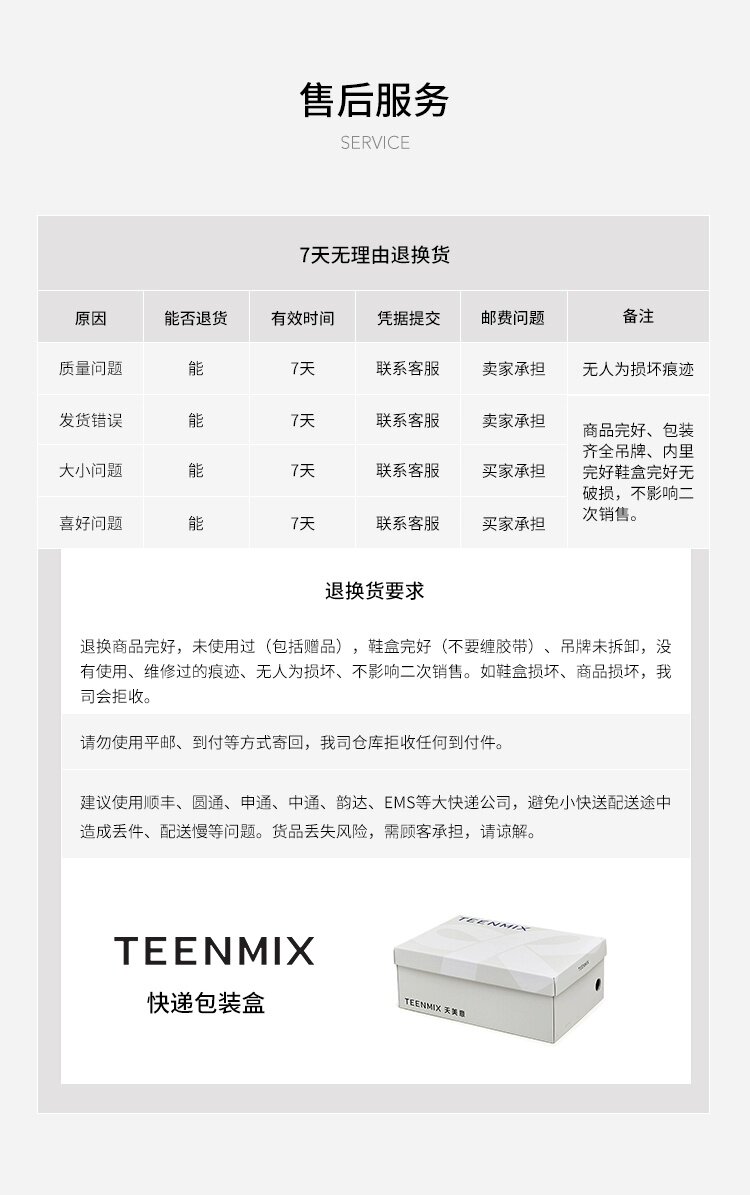 售后服务
SERVICE

7天无理由退换货

| 原因 | 能否退货 | 有效时间 | 凭据提交 | 邮费问题 | 备注 |
|---|---|---|---|---|---|
| 质量问题 | 能 | 7天 | 联系客服 | 卖家承担 | 无人为损坏痕迹 |
| 发货错误 | 能 | 7天 | 联系客服 | 卖家承担 | 商品完好、包装齐全吊牌、内里完好鞋盒完好无破损，不影响二次销售。 |
| 大小问题 | 能 | 7天 | 联系客服 | 买家承担 | |
| 喜好问题 | 能 | 7天 | 联系客服 | 买家承担 | |

退换货要求

退换商品完好，未使用过（包括赠品），鞋盒完好（不要缠胶带）、吊牌未拆卸，没有使用、维修过的痕迹、无人为损坏、不影响二次销售。如鞋盒损坏、商品损坏，我司会拒收。

请勿使用平邮、到付等方式寄回，我司仓库拒收任何到付件。

建议使用顺丰、圆通、申通、中通、韵达、EMS等大快递公司，避免小快送配送途中造成丢件、配送慢等问题。货品丢失风险，需顾客承担，请谅解。

TEENMIX
快递包装盒

TEENMIX
TEENMIX
TEENMIX 天美意